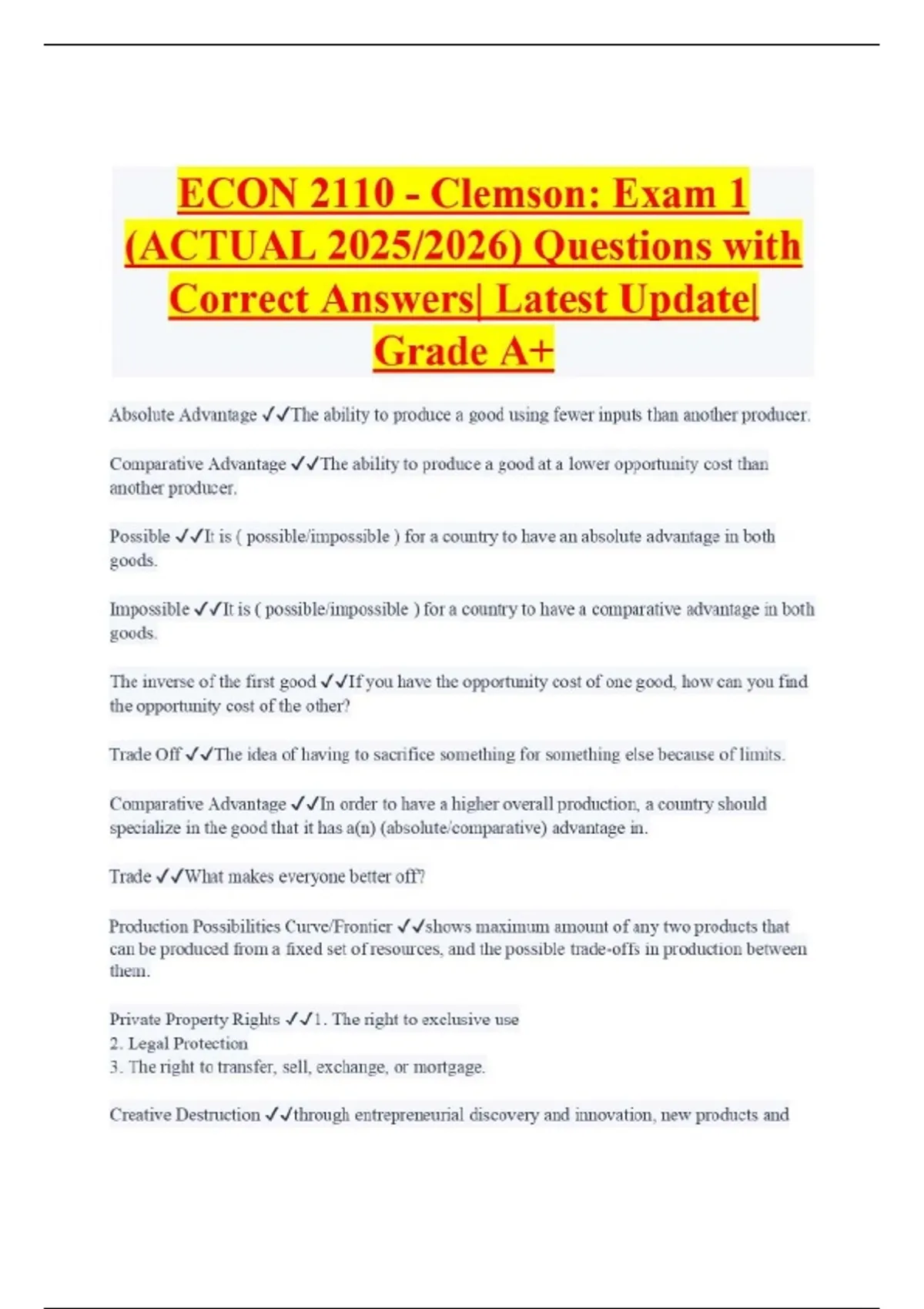 ECON 2110 - Clemson: Exam 1 (ACTUAL 2025/2026) Questions with Correct Answers| Latest Update| Grade A+

Absolute Advantage ✓✓The ability to produce a good using fewer inputs than another producer.

Comparative Advantage ✓✓The ability to produce a good at a lower opportunity cost than another producer.

Possible ✓✓It is ( possible/impossible ) for a country to have an absolute advantage in both goods.

Impossible ✓✓It is ( possible/impossible ) for a country to have a comparative advantage in both goods.

The inverse of the first good ✓✓If you have the opportunity cost of one good, how can you find the opportunity cost of the other?

Trade Off ✓✓The idea of having to sacrifice something for something else because of limits.

Comparative Advantage ✓✓In order to have a higher overall production, a country should specialize in the good that it has a(n) (absolute/comparative) advantage in.

Trade ✓✓What makes everyone better off?

Production Possibilities Curve/Frontier ✓✓shows maximum amount of any two products that can be produced from a fixed set of resources, and the possible trade-offs in production between them.

Private Property Rights ✓✓1. The right to exclusive use
2. Legal Protection
3. The right to transfer, sell, exchange, or mortgage.

Creative Destruction ✓✓through entrepreneurial discovery and innovation, new products and